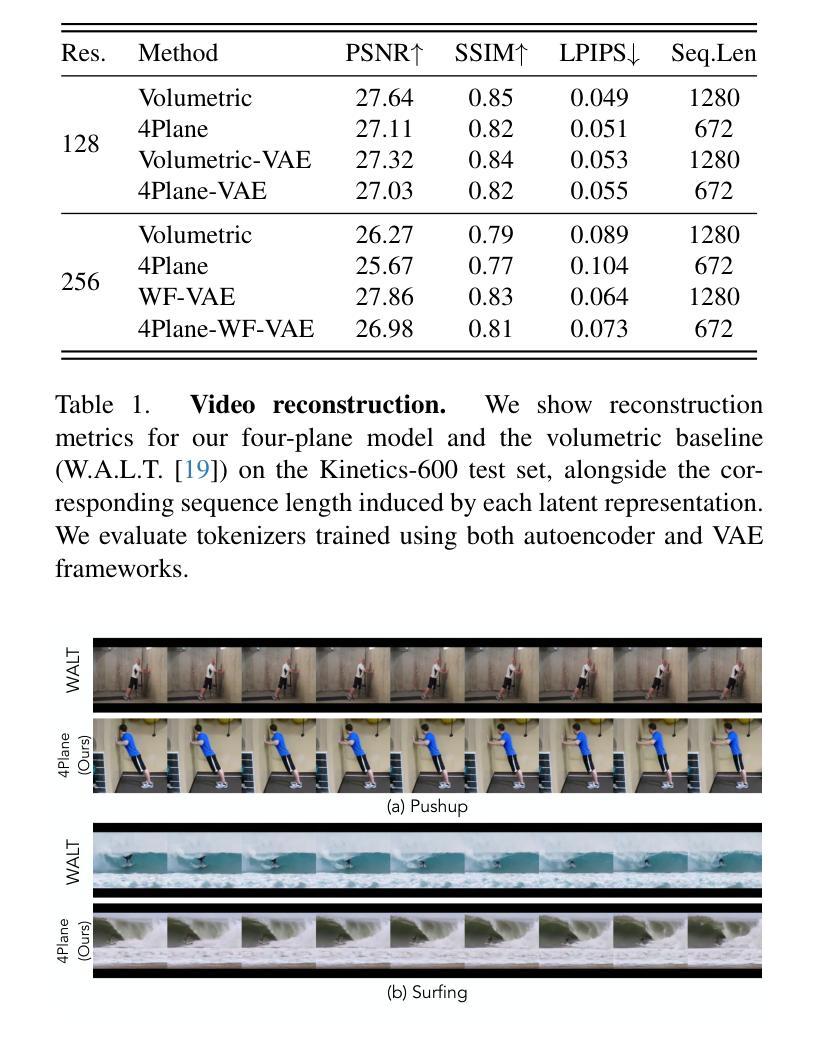 | Res. | Method | PSNR↑ | SSIM↑ | LPIPS↓ | Seq.Len |
|---|---|---|---|---|---|
| 128 | Volumetric | 27.64 | 0.85 | 0.049 | 1280 |
| | 4Plane | 27.11 | 0.82 | 0.051 | 672 |
| | Volumetric-VAE | 27.32 | 0.84 | 0.053 | 1280 |
| | 4Plane-VAE | 27.03 | 0.82 | 0.055 | 672 |
| 256 | Volumetric | 26.27 | 0.79 | 0.089 | 1280 |
| | 4Plane | 25.67 | 0.77 | 0.104 | 672 |
| | WF-VAE | 27.86 | 0.83 | 0.064 | 1280 |
| | 4Plane-WF-VAE | 26.98 | 0.81 | 0.073 | 672 |

Table 1. **Video reconstruction.** We show reconstruction metrics for our four-plane model and the volumetric baseline (W.A.L.T. [19]) on the Kinetics-600 test set, alongside the corresponding sequence length induced by each latent representation. We evaluate tokenizers trained using both autoencoder and VAE frameworks.

WALT

4Plane (Ours)

(a) Pushup

WALT

4Plane (Ours)

(b) Surfing